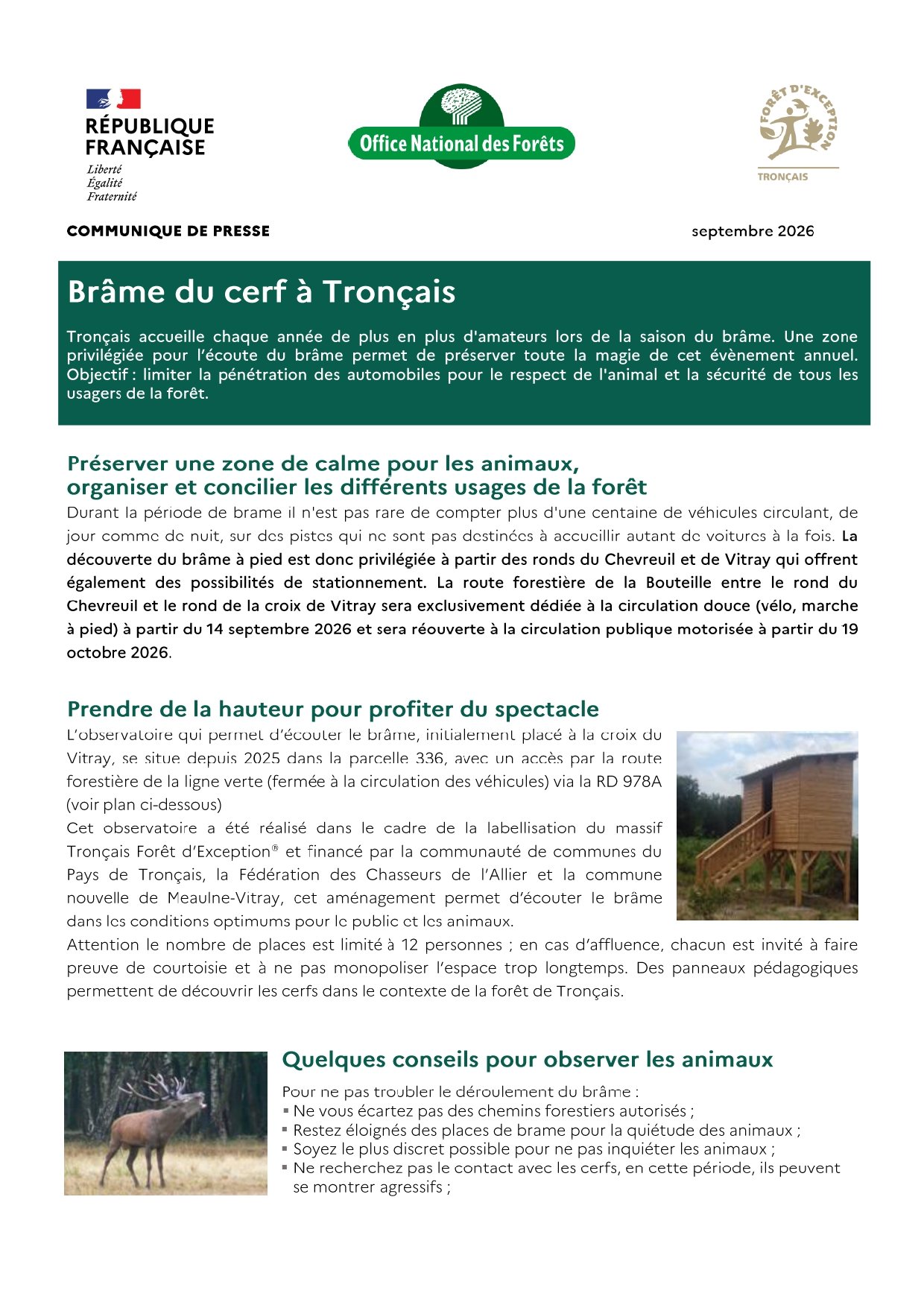 RÉPUBLIQUE FRANÇAISE
Liberté
Égalité
Fraternité

Office National des Forêts

FORÊT D'EXCEPTION
TRONÇAIS

COMMUNIQUE DE PRESSE

septembre 2026

Brâme du cerf à Tronçais

Tronçais accueille chaque année de plus en plus d'amateurs lors de la saison du brâme. Une zone privilégiée pour l'écoute du brâme permet de préserver toute la magie de cet évènement annuel. Objectif : limiter la pénétration des automobiles pour le respect de l'animal et la sécurité de tous les usagers de la forêt.

Préserver une zone de calme pour les animaux, organiser et concilier les différents usages de la forêt

Durant la période de brame il n'est pas rare de compter plus d'une centaine de véhicules circulant, de jour comme de nuit, sur des pistes qui ne sont pas destinées à accueillir autant de voitures à la fois. La découverte du brâme à pied est donc privilégiée à partir des ronds du Chevreuil et de Vitray qui offrent également des possibilités de stationnement. La route forestière de la Bouteille entre le rond du Chevreuil et le rond de la croix de Vitray sera exclusivement dédiée à la circulation douce (vélo, marche à pied) à partir du 14 septembre 2026 et sera réouverte à la circulation publique motorisée à partir du 19 octobre 2026.

Prendre de la hauteur pour profiter du spectacle

L'observatoire qui permet d'écouter le brâme, initialement placé à la croix du Vitray, se situe depuis 2025 dans la parcelle 336, avec un accès par la route forestière de la ligne verte (fermée à la circulation des véhicules) via la RD 978A (voir plan ci-dessous)

Cet observatoire a été réalisé dans le cadre de la labellisation du massif Tronçais Forêt d'Exception® et financé par la communauté de communes du Pays de Tronçais, la Fédération des Chasseurs de l'Allier et la commune nouvelle de Meaulne-Vitray, cet aménagement permet d'écouter le brâme dans les conditions optimums pour le public et les animaux.

Attention le nombre de places est limité à 12 personnes ; en cas d'affluence, chacun est invité à faire preuve de courtoisie et à ne pas monopoliser l'espace trop longtemps. Des panneaux pédagogiques permettent de découvrir les cerfs dans le contexte de la forêt de Tronçais.

Quelques conseils pour observer les animaux

Pour ne pas troubler le déroulement du brâme :
• Ne vous écartez pas des chemins forestiers autorisés ;
• Restez éloignés des places de brame pour la quiétude des animaux ;
• Soyez le plus discret possible pour ne pas inquiéter les animaux ;
• Ne recherchez pas le contact avec les cerfs, en cette période, ils peuvent se montrer agressifs ;